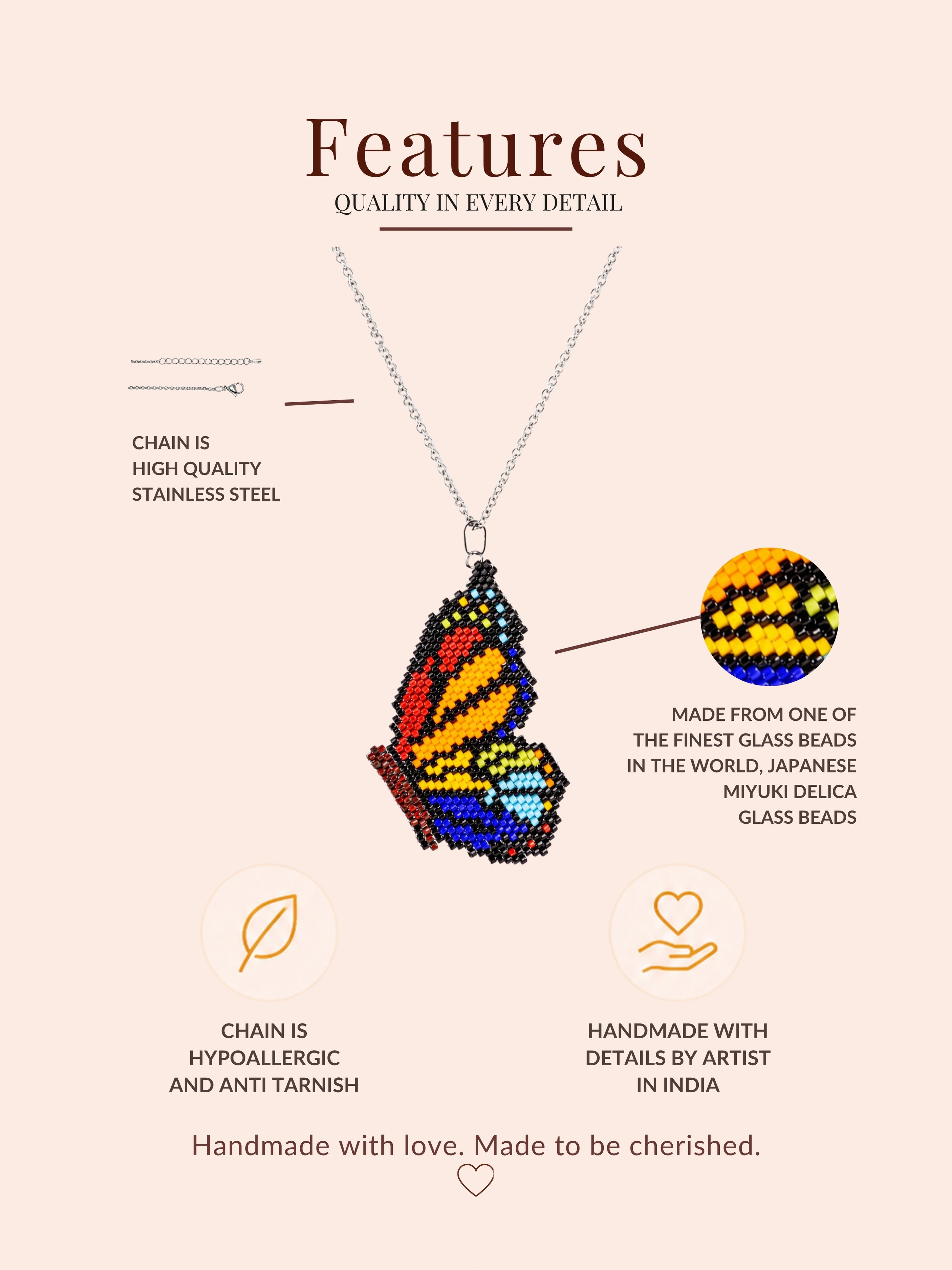 Features
QUALITY IN EVERY DETAIL

CHAIN IS
HIGH QUALITY
STAINLESS STEEL

MADE FROM ONE OF
THE FINEST GLASS BEADS
IN THE WORLD, JAPANESE
MIYUKI DELICA
GLASS BEADS

CHAIN IS
HYPOALLERGIC
AND ANTI TARNISH

HANDMADE WITH
DETAILS BY ARTIST
IN INDIA

Handmade with love. Made to be cherished.